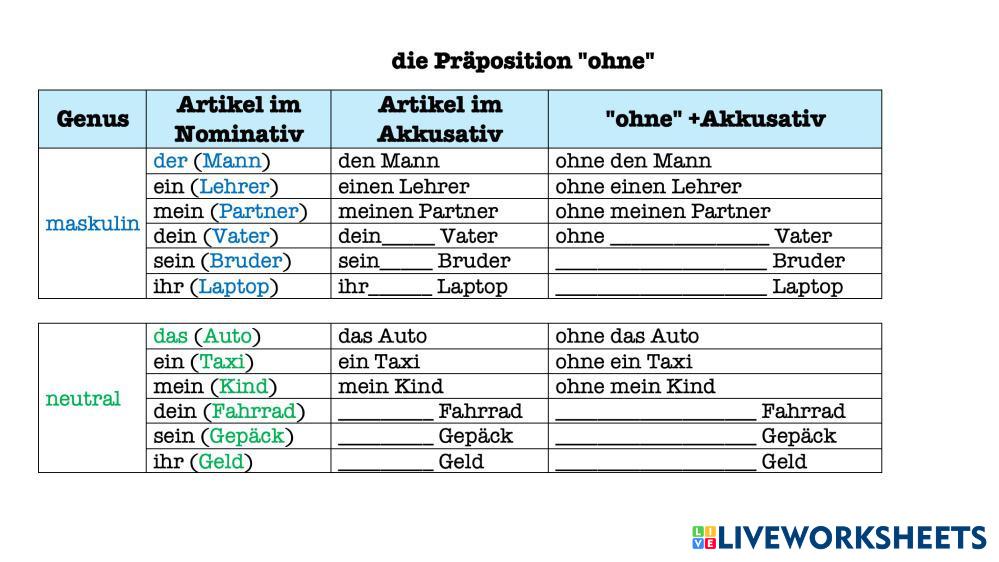 die Präposition "ohne"

| Genus | Artikel im Nominativ | Artikel im Akkusativ | "ohne" +Akkusativ |
|---|---|---|---|
| maskulin | der (Mann) | den Mann | ohne den Mann |
| | ein (Lehrer) | einen Lehrer | ohne einen Lehrer |
| | mein (Partner) | meinen Partner | ohne meinen Partner |
| | dein (Vater) | dein____ Vater | ohne ____ Vater |
| | sein (Bruder) | sein____ Bruder | ____ Bruder |
| | ihr (Laptop) | ihr____ Laptop | ____ Laptop |

| neutral | das (Auto) | das Auto | ohne das Auto |
|---|---|---|---|
| | ein (Taxi) | ein Taxi | ohne ein Taxi |
| | mein (Kind) | mein Kind | ohne mein Kind |
| | dein (Fahrrad) | ____ Fahrrad | ____ Fahrrad |
| | sein (Gepäck) | ____ Gepäck | ____ Gepäck |
| | ihr (Geld) | ____ Geld | ____ Geld |

LIVEWORKSHEETS